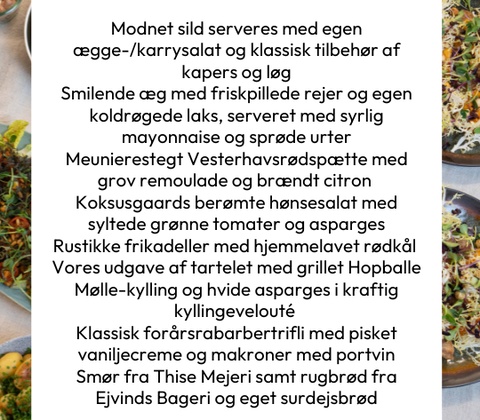 Modnet sild serveres med egen ægge-/karrysalat og klassisk tilbehør af kapers og løg
Smilende æg med friskpillede rejer og egen koldrøgede laks, serveret med syrlig mayonnaise og sprøde urter
Meunierestegt Vesterhavsrødspætte med grov remoulade og brændt citron
Koksusgaards berømte hønsesalat med syltede grønne tomater og asparges
Rustikke frikadeller med hjemmelavet rødkål
Vores udgave af tartelet med grillet Hopballe Mølle-kylling og hvide asparges i kraftig kyllingevelouté
Klassisk forårsrabarbertrifli med pisket vaniljecreme og makroner med portvin
Smør fra Thise Mejeri samt rugbrød fra Ejvinds Bageri og eget surdejsbrød